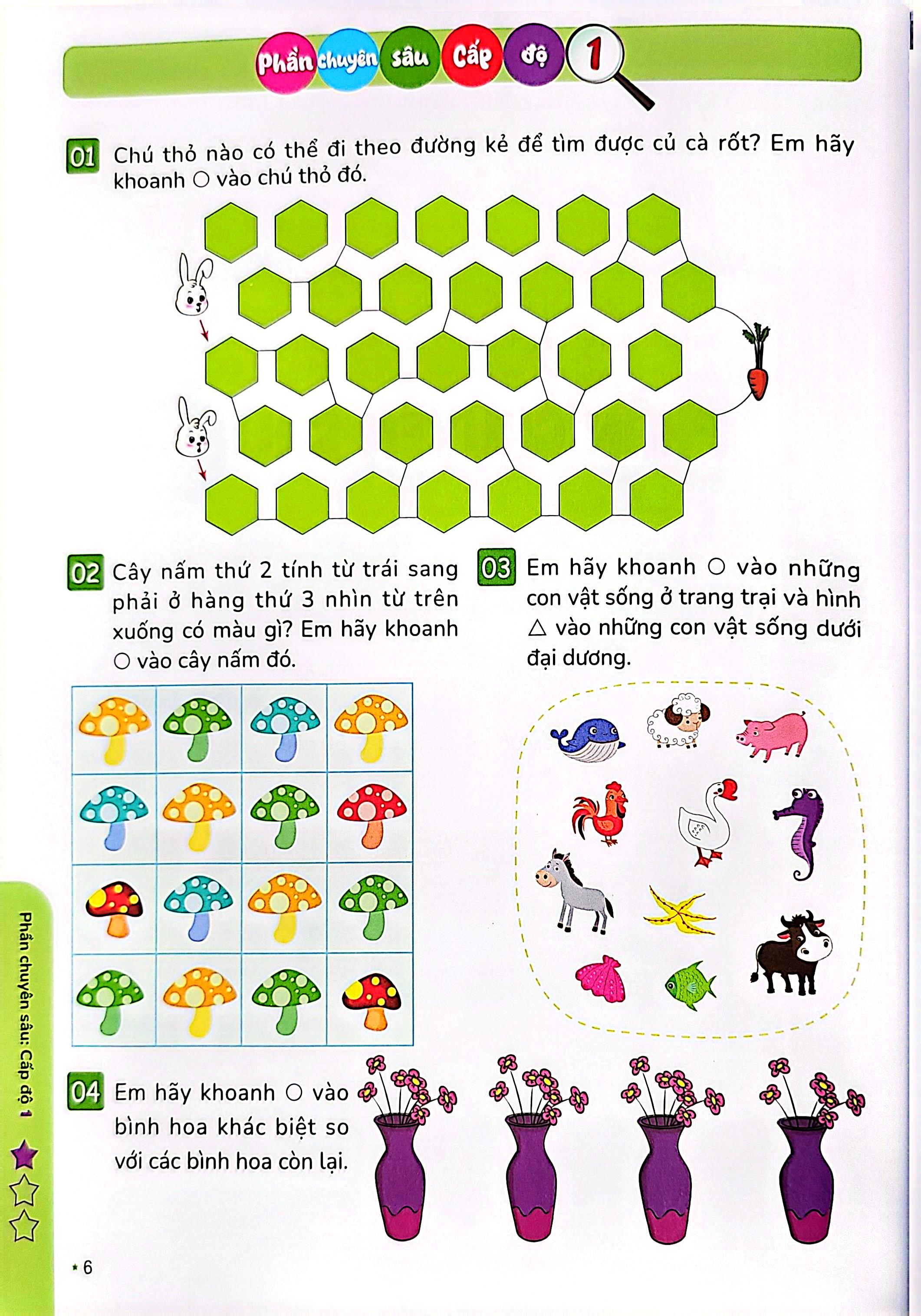 Phần chuyên sâu Cấp độ 1

01 Chú thỏ nào có thể đi theo đường kẻ để tìm được củ cà rốt? Em hãy khoanh ○ vào chú thỏ đó.

02 Cây nấm thứ 2 tính từ trái sang phải ở hàng thứ 3 nhìn từ trên xuống có màu gì? Em hãy khoanh ○ vào cây nấm đó.

03 Em hãy khoanh ○ vào những con vật sống ở trang trại và hình △ vào những con vật sống dưới đại dương.

04 Em hãy khoanh ○ vào bình hoa khác biệt so với các bình hoa còn lại.

Phần chuyên sâu: Cấp độ 1

6